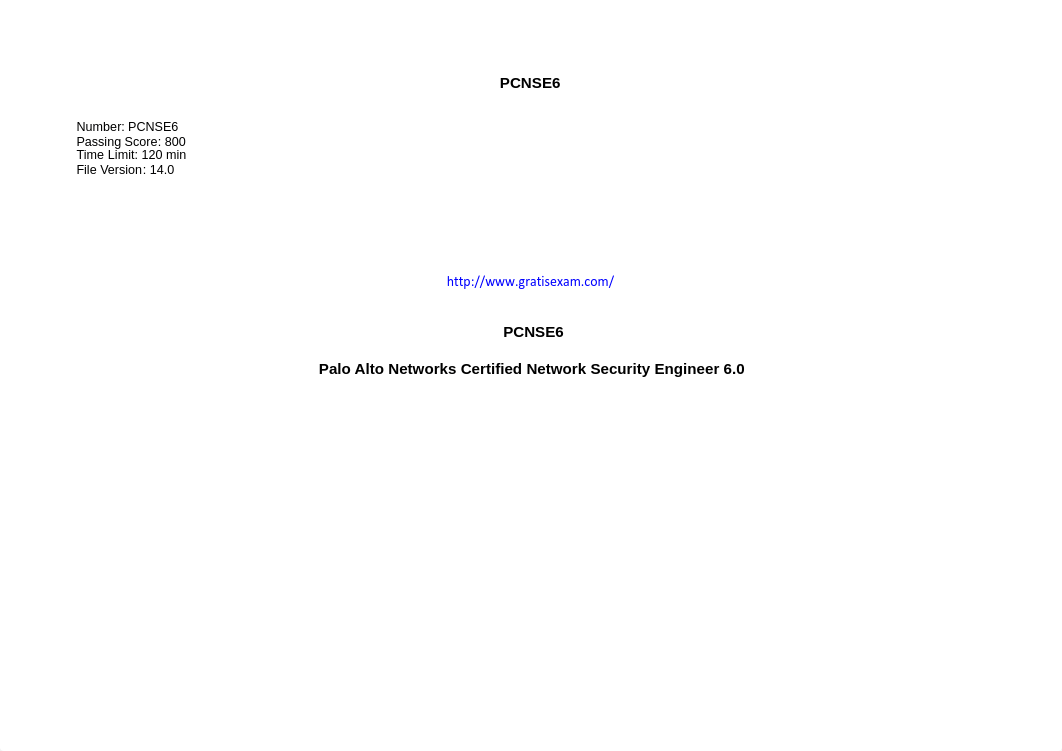 PCNSE6

Number: PCNSE6
Passing Score: 800
Time Limit: 120 min
File Version: 14.0

http://www.gratisexam.com/

PCNSE6

Palo Alto Networks Certified Network Security Engineer 6.0